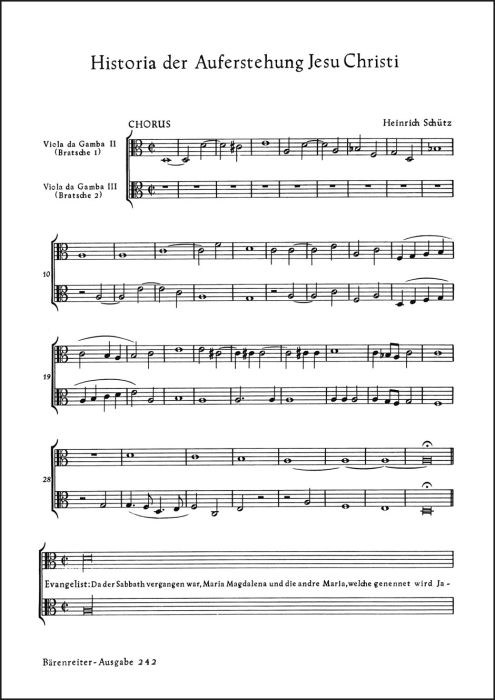 Historia der Auferstehung Jesu Christi

CHORUS

Heinrich Schütz

Viola da Gamba II
(Bratsche 1)

Viola da Gamba III
(Bratsche 2)

10

19

28

Evangelist: Da der Sabbath vergangen war, Maria Magdalena und die andre Maria, welche genennet wird Ja-

Bärenreiter-Ausgabe 242